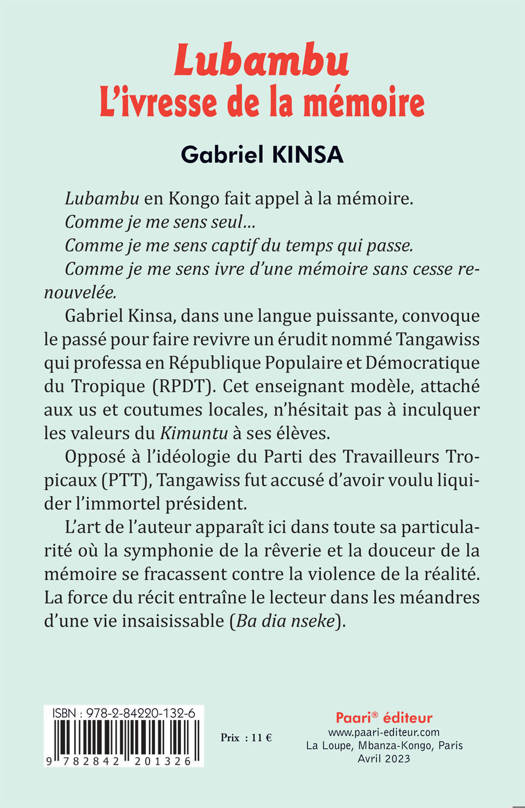 Lubambu
L'ivresse de la mémoire

Gabriel KINSA

Lubambu en Kongo fait appel à la mémoire.
Comme je me sens seul...
Comme je me sens captif du temps qui passe.
Comme je me sens ivre d'une mémoire sans cesse renouvelée.

Gabriel Kinsa, dans une langue puissante, convoque le passé pour faire revivre un érudit nommé Tangawiss qui professa en République Populaire et Démocratique du Tropique (RPDT). Cet enseignant modèle, attaché aux us et coutumes locales, n'hésitait pas à inculquer les valeurs du Kimuntu à ses élèves.

Opposé à l'idéologie du Parti des Travailleurs Tropicaux (PTT), Tangawiss fut accusé d'avoir voulu liquider l'immortel président.

L'art de l'auteur apparaît ici dans toute sa particularité où la symphonie de la rêverie et la douceur de la mémoire se fracassent contre la violence de la réalité. La force du récit entraîne le lecteur dans les méandres d'une vie insaisissable (Ba dia nseke).

ISBN : 978-2-84220-132-6
9 782842 201326

Prix : 11 €

Paari® éditeur
www.paari-editeur.com
La Loupe, Mbanza-Kongo, Paris
Avril 2023